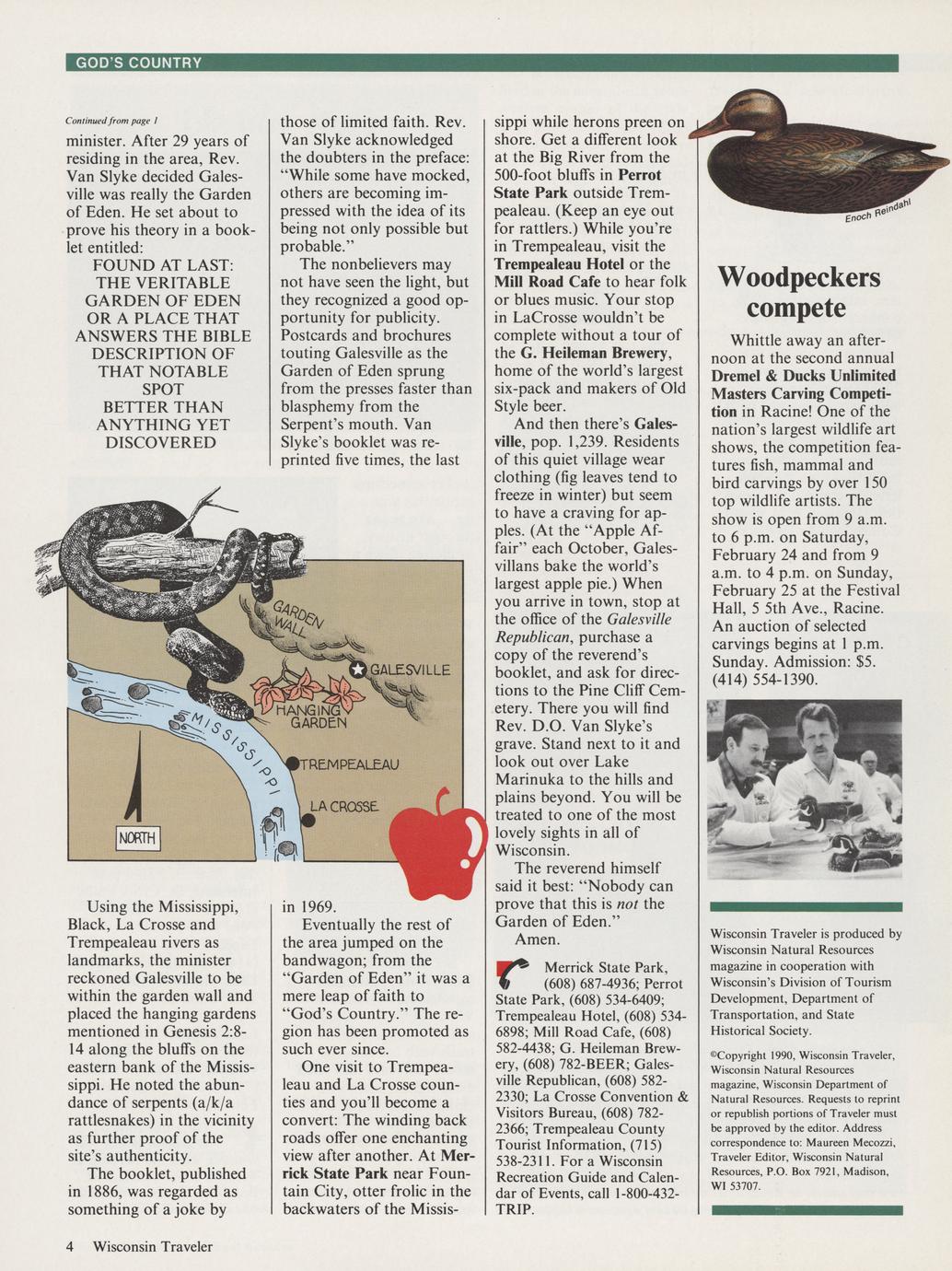 GOD'S COUNTRY

Continued from page 1

minister. After 29 years of residing in the area, Rev. Van Slyke decided Galesville was really the Garden of Eden. He set about to prove his theory in a booklet entitled:

FOUND AT LAST: THE VERITABLE GARDEN OF EDEN OR A PLACE THAT ANSWERS THE BIBLE DESCRIPTION OF THAT NOTABLE SPOT BETTER THAN ANYTHING YET DISCOVERED

GARDEN WALL
GALESVILLE
HANGING GARDEN
MISSISSIPPI
TREMPEALEAU
LA CROSSE
NORTH

Using the Mississippi, Black, La Crosse and Trempealeau rivers as landmarks, the minister reckoned Galesville to be within the garden wall and placed the hanging gardens mentioned in Genesis 2:8-14 along the bluffs on the eastern bank of the Mississippi. He noted the abundance of serpents (a/k/a rattlesnakes) in the vicinity as further proof of the site's authenticity.

The booklet, published in 1886, was regarded as something of a joke by those of limited faith. Rev. Van Slyke acknowledged the doubters in the preface: "While some have mocked, others are becoming impressed with the idea of its being not only possible but probable."

The nonbelievers may not have seen the light, but they recognized a good opportunity for publicity. Postcards and brochures touting Galesville as the Garden of Eden sprung from the presses faster than blasphemy from the Serpent's mouth. Van Slyke's booklet was reprinted five times, the last in 1969.

Eventually the rest of the area jumped on the bandwagon; from the "Garden of Eden" it was a mere leap of faith to "God's Country." The region has been promoted as such ever since.

One visit to Trempealeau and La Crosse counties and you'll become a convert: The winding back roads offer one enchanting view after another. At **Merrick State Park** near Fountain City, otter frolic in the backwaters of the Mississippi while herons preen on shore. Get a different look at the Big River from the 500-foot bluffs in **Perrot State Park** outside Trempealeau. (Keep an eye out for rattlers.) While you're in Trempealeau, visit the **Trempealeau Hotel** or the **Mill Road Cafe** to hear folk or blues music. Your stop in LaCrosse wouldn't be complete without a tour of the **G. Heileman Brewery**, home of the world's largest six-pack and makers of Old Style beer.

And then there's **Galesville**, pop. 1,239. Residents of this quiet village wear clothing (fig leaves tend to freeze in winter) but seem to have a craving for apples. (At the "Apple Affair" each October, Galesvillans bake the world's largest apple pie.) When you arrive in town, stop at the office of the *Galesville Republican*, purchase a copy of the reverend's booklet, and ask for directions to the Pine Cliff Cemetery. There you will find Rev. D.O. Van Slyke's grave. Stand next to it and look out over Lake Marinuka to the hills and plains beyond. You will be treated to one of the most lovely sights in all of Wisconsin.

The reverend himself said it best: "Nobody can prove that this is *not* the Garden of Eden."

Amen.

Merrick State Park, (608) 687-4936; Perrot State Park, (608) 534-6409; Trempealeau Hotel, (608) 534-6898; Mill Road Cafe, (608) 582-4438; G. Heileman Brewery, (608) 782-BEER; Galesville Republican, (608) 582-2330; La Crosse Convention & Visitors Bureau, (608) 782-2366; Trempealeau County Tourist Information, (715) 538-2311. For a Wisconsin Recreation Guide and Calendar of Events, call 1-800-432-TRIP.

Enoch Reindahl

Woodpeckers compete

Whittle away an afternoon at the second annual **Dremel & Ducks Unlimited Masters Carving Competition** in Racine! One of the nation's largest wildlife art shows, the competition features fish, mammal and bird carvings by over 150 top wildlife artists. The show is open from 9 a.m. to 6 p.m. on Saturday, February 24 and from 9 a.m. to 4 p.m. on Sunday, February 25 at the Festival Hall, 5 5th Ave., Racine. An auction of selected carvings begins at 1 p.m. Sunday. Admission: $5. (414) 554-1390.

Wisconsin Traveler is produced by Wisconsin Natural Resources magazine in cooperation with Wisconsin's Division of Tourism Development, Department of Transportation, and State Historical Society.

©Copyright 1990, Wisconsin Traveler, Wisconsin Natural Resources magazine, Wisconsin Department of Natural Resources. Requests to reprint or republish portions of Traveler must be approved by the editor. Address correspondence to: Maureen Mecozzi, Traveler Editor, Wisconsin Natural Resources, P.O. Box 7921, Madison, WI 53707.

4 Wisconsin Traveler